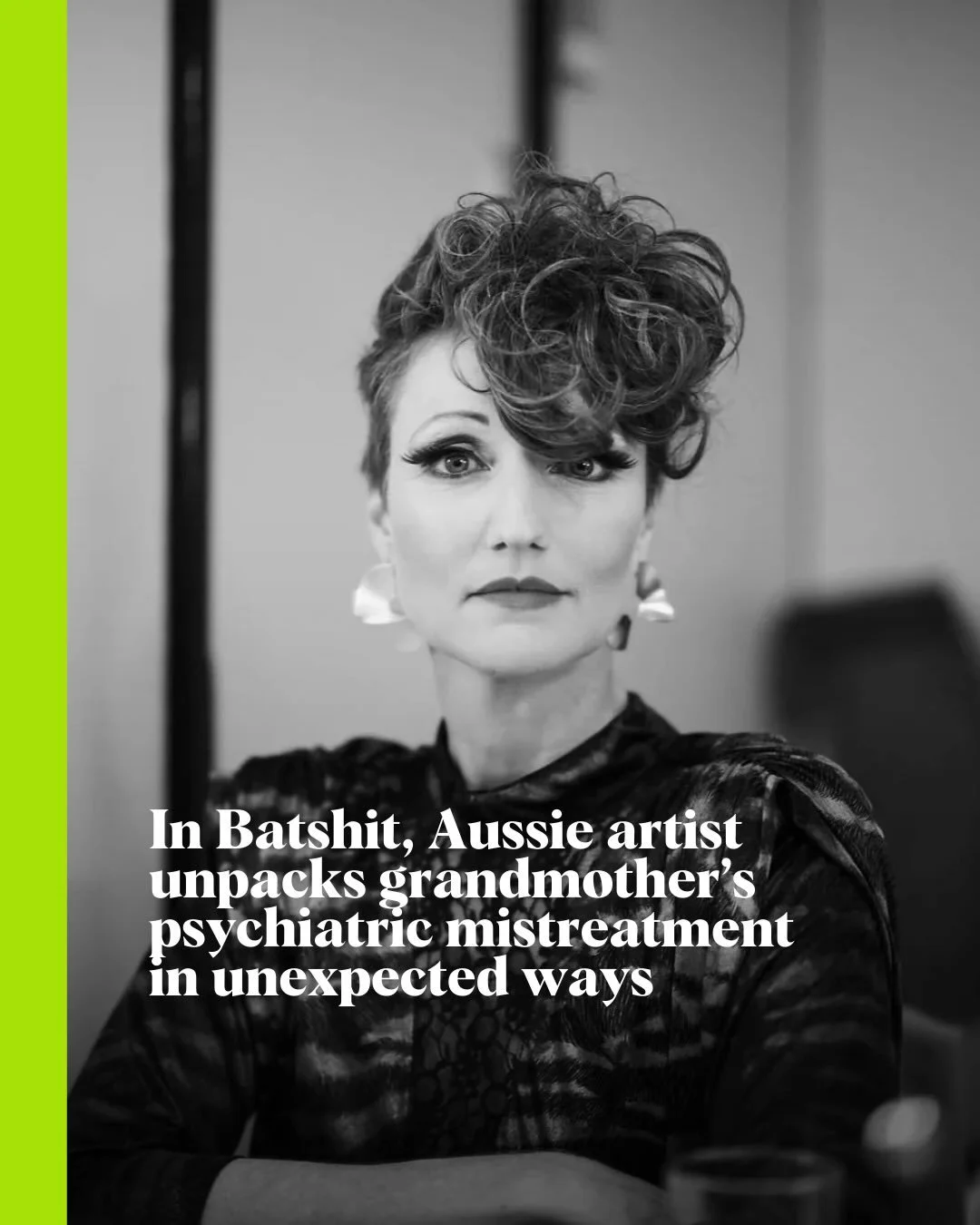 In Batshit, Aussie artist unpacks grandmother's psychiatric mistreatment in unexpected ways